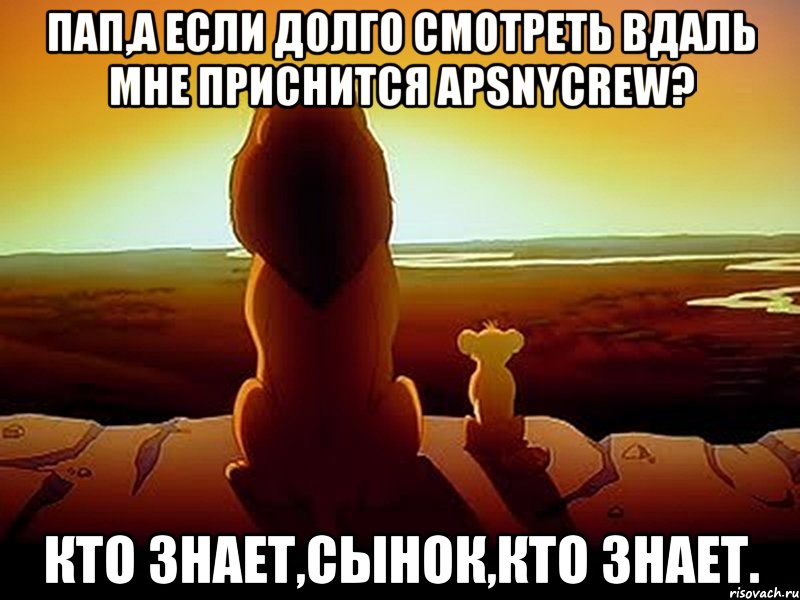 ПАП,А ЕСЛИ ДОЛГО СМОТРЕТЬ ВДАЛЬ МНЕ ПРИСНИТСЯ APSNYCREW?

КТО ЗНАЕТ,СЫНОК,КТО ЗНАЕТ.

risovach.ru